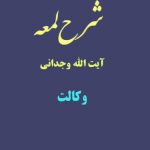 شرح لمعه

آیت الله وجدانی

وکالت